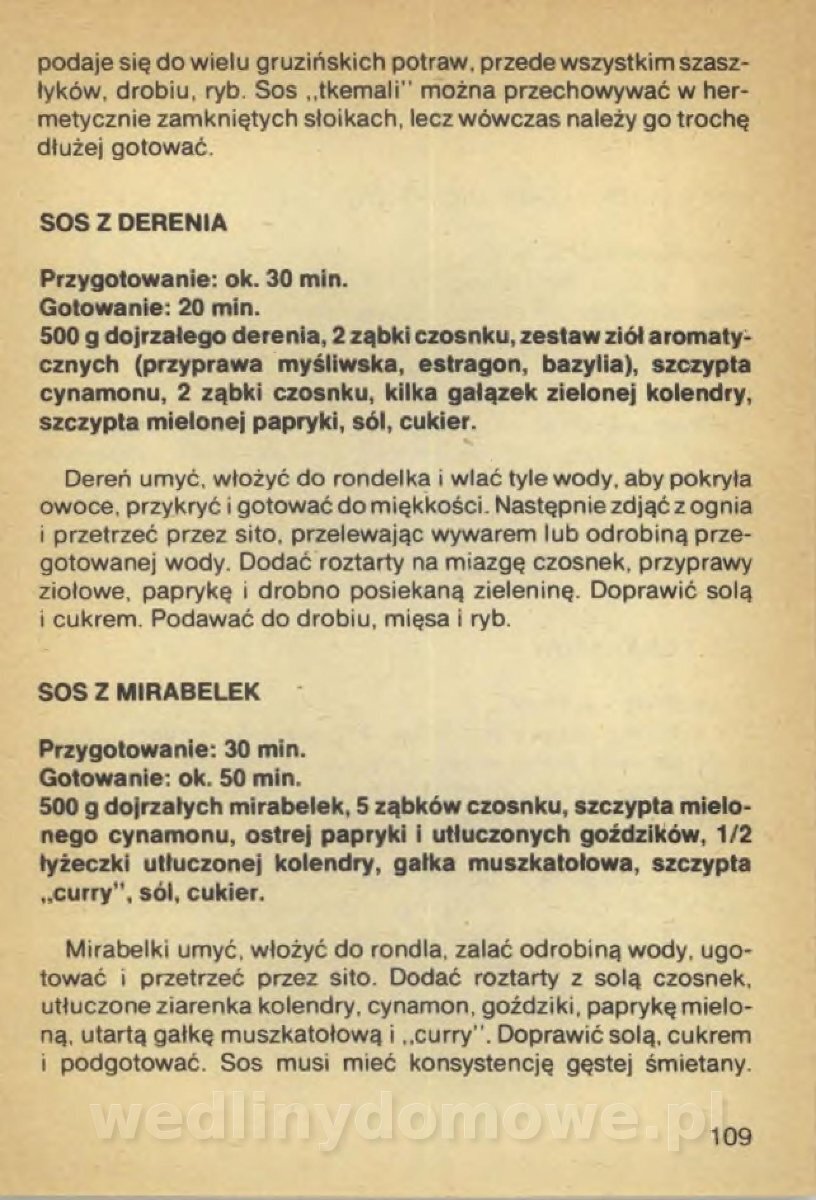 podaje się do wielu gruzińskich potraw, przede wszystkim szaszłyków, drobiu, ryb. Sos „tkemali" można przechowywać w hermetycznie zamkniętych słoikach, lecz wówczas należy go trochę dłużej gotować.

SOS Z DERENIA

Przygotowanie: ok. 30 min.
Gotowanie: 20 min.
500 g dojrzałego derenia, 2 ząbki czosnku, zestaw ziół aromatycznych (przyprawa myśliwska, estragon, bazylia), szczypta cynamonu, 2 ząbki czosnku, kilka gałązek zielonej kolendry, szczypta mielonej papryki, sól, cukier.

Dereń umyć, włożyć do rondelka i wlać tyle wody, aby pokryła owoce, przykryć i gotować do miękkości. Następnie zdjąć z ognia i przetrzeć przez sito, przelewając wywarem lub odrobiną przegotowanej wody. Dodać roztarty na miazgę czosnek, przyprawy ziołowe, paprykę i drobno posiekaną zieleninę. Doprawić solą i cukrem. Podawać do drobiu, mięsa i ryb.

SOS Z MIRABELEK

Przygotowanie: 30 min.
Gotowanie: ok. 50 min.
500 g dojrzałych mirabelek, 5 ząbków czosnku, szczypta mielonego cynamonu, ostrej papryki i utłuczonych goździków, 1/2 łyżeczki utłuczonej kolendry, gałka muszkatołowa, szczypta „curry", sól, cukier.

Mirabelki umyć, włożyć do rondla, zalać odrobiną wody, ugotować i przetrzeć przez sito. Dodać roztarty z solą czosnek, utłuczone ziarenka kolendry, cynamon, goździki, paprykę mieloną, utartą gałkę muszkatołową i „curry". Doprawić solą, cukrem i podgotować. Sos musi mieć konsystencję gęstej śmietany.

wedlinydomowe.pl

109